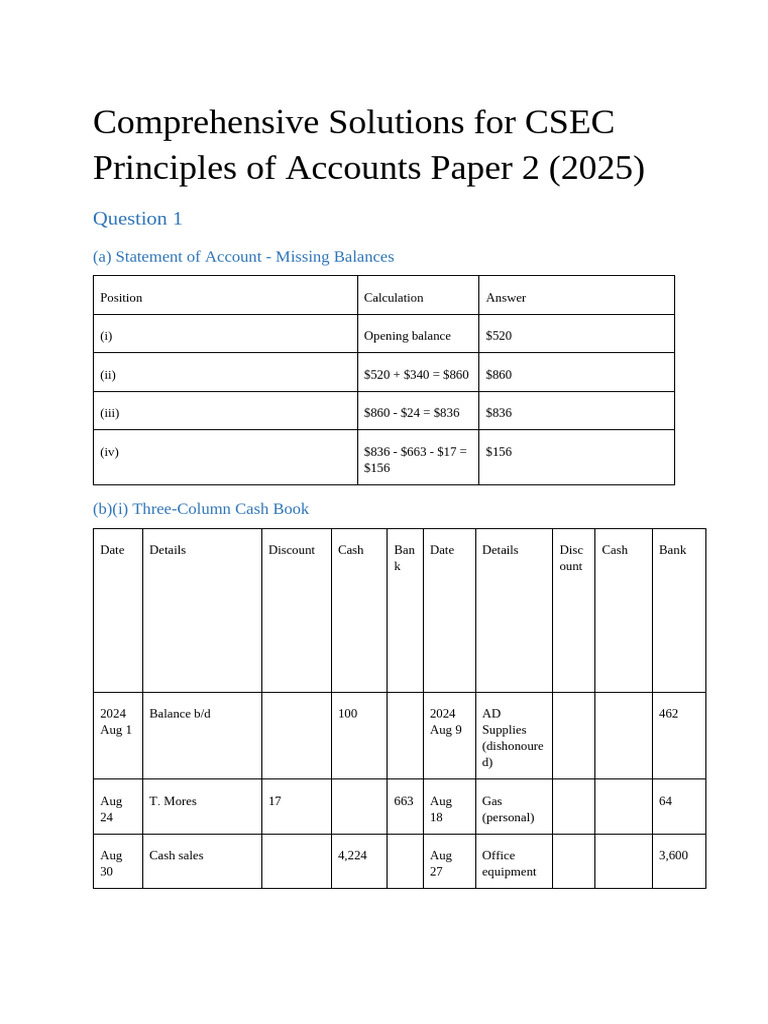 Comprehensive Solutions for CSEC Principles of Accounts Paper 2 (2025)

Question 1

(a) Statement of Account - Missing Balances

| Position | Calculation | Answer |
|---|---|---|
| (i) | Opening balance | \$520 |
| (ii) | \$520 + \$340 = \$860 | \$860 |
| (iii) | \$860 - \$24 = \$836 | \$836 |
| (iv) | \$836 - \$663 - \$17 = \$156 | \$156 |

(b)(i) Three-Column Cash Book

| Date | Details | Discount | Cash | Bank | Date | Details | Discount | Cash | Bank |
|---|---|---|---|---|---|---|---|---|---|
| 2024 Aug 1 | Balance b/d | | 100 | | 2024 Aug 9 | AD Supplies (dishonoured) | | | 462 |
| Aug 24 | T. Mores | 17 | | 663 | Aug 18 | Gas (personal) | | | 64 |
| Aug 30 | Cash sales | | 4,224 | | Aug 27 | Office equipment | | | 3,600 |